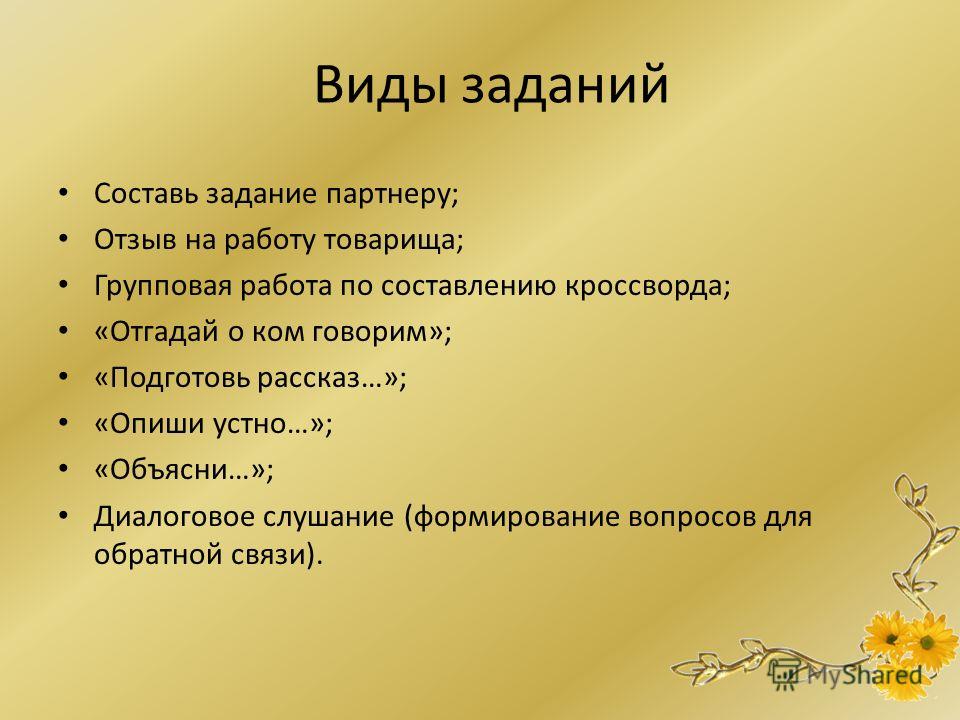 Виды заданий

• Составь задание партнеру;
• Отзыв на работу товарища;
• Групповая работа по составлению кроссворда;
• «Отгадай о ком говорим»;
• «Подготовь рассказ…»;
• «Опиши устно…»;
• «Объясни…»;
• Диалоговое слушание (формирование вопросов для обратной связи).

MyShared